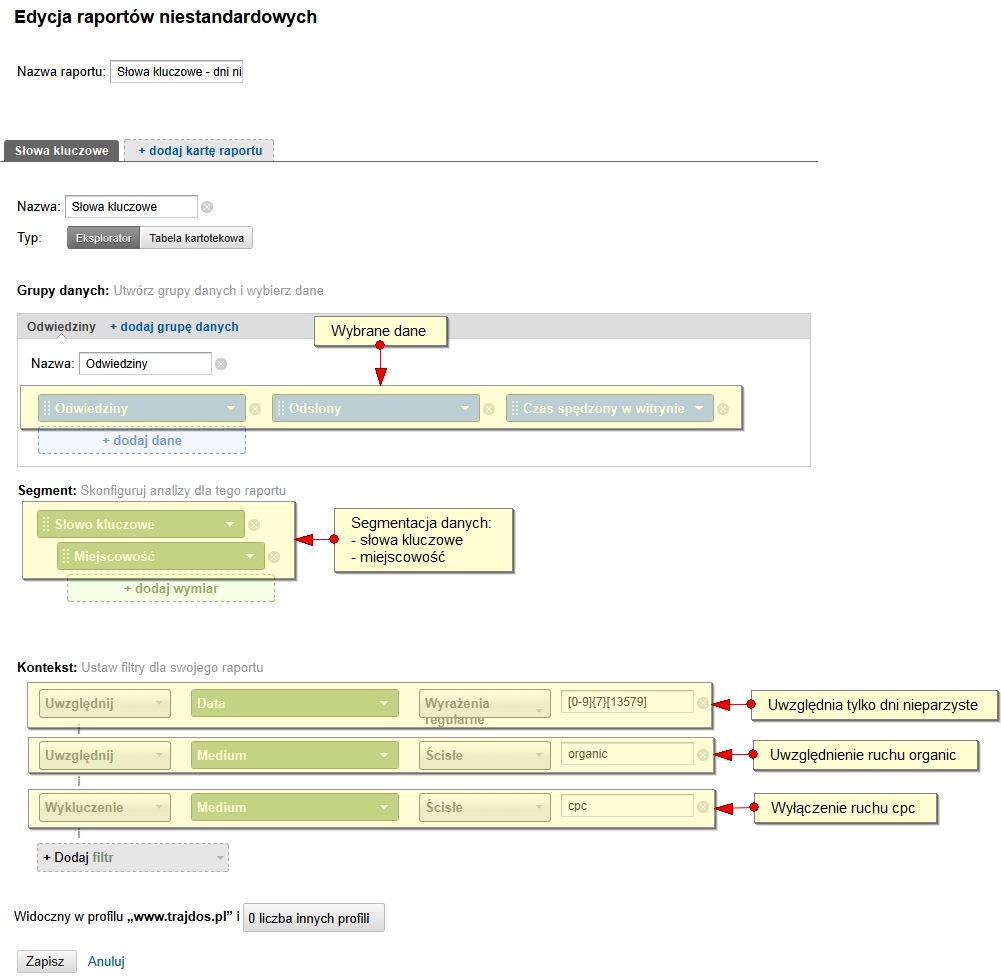 Edycja raportów niestandardowych

Nazwa raportu: Słowa kluczowe - dni ni

Słowa kluczowe + dodaj kartę raportu

Nazwa: Słowa kluczowe

Typ: Eksplorator Tabela kartotekowa

Grupy danych: Utwórz grupy danych i wybierz dane

Odwiedziny + dodaj grupę danych

Wybrane dane

Nazwa: Odwiedziny

Odwiedziny Odsłony Czas spędzony w witrynie

+ dodaj dane

Segment: Skonfiguruj analizy dla tego raportu

Słowo kluczowe

Miejscowość

+ dodaj wymiar

Segmentacja danych:
- słowa kluczowe
- miejscowość

Kontekst: Ustaw filtry dla swojego raportu

Uwzględnij Data Wyrażenia regularne [0-9]{7}[13579]

Uwzględnia tylko dni nieparzyste

Uwzględnij Medium Ścisłe organic

Uwzględnienie ruchu organic

Wykluczenie Medium Ścisłe cpc

Wyłączenie ruchu cpc

+ Dodaj filtr

Widoczny w profilu „www.trajdos.pl" i 0 liczba innych profili

Zapisz Anuluj